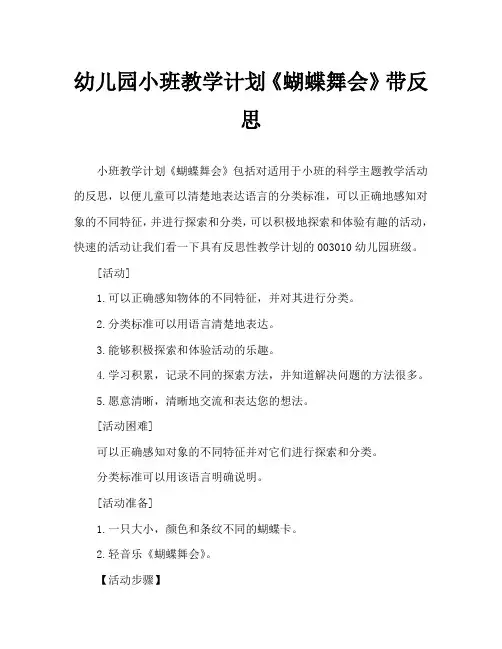 幼儿园小班教学计划《蝴蝶舞会》带反思

小班教学计划《蝴蝶舞会》包括对适用于小班的科学主题教学活动的反思，以便儿童可以清楚地表达语言的分类标准，可以正确地感知对象的不同特征，并进行探索和分类，可以积极地探索和体验有趣的活动，快速的活动让我们看一下具有反思性教学计划的 003010 幼儿园班级。

[活动]

1.可以正确感知物体的不同特征，并对其进行分类。

2.分类标准可以用语言清楚地表达。

3.能够积极探索和体验活动的乐趣。

4.学习积累，记录不同的探索方法，并知道解决问题的方法很多。

5.愿意清晰，清晰地交流和表达您的想法。

[活动困难]

可以正确感知对象的不同特征并对它们进行探索和分类。

分类标准可以用该语言明确说明。

[活动准备]

1.一只大小，颜色和条纹不同的蝴蝶卡。

2.轻音乐《蝴蝶舞会》。

【活动步骤】